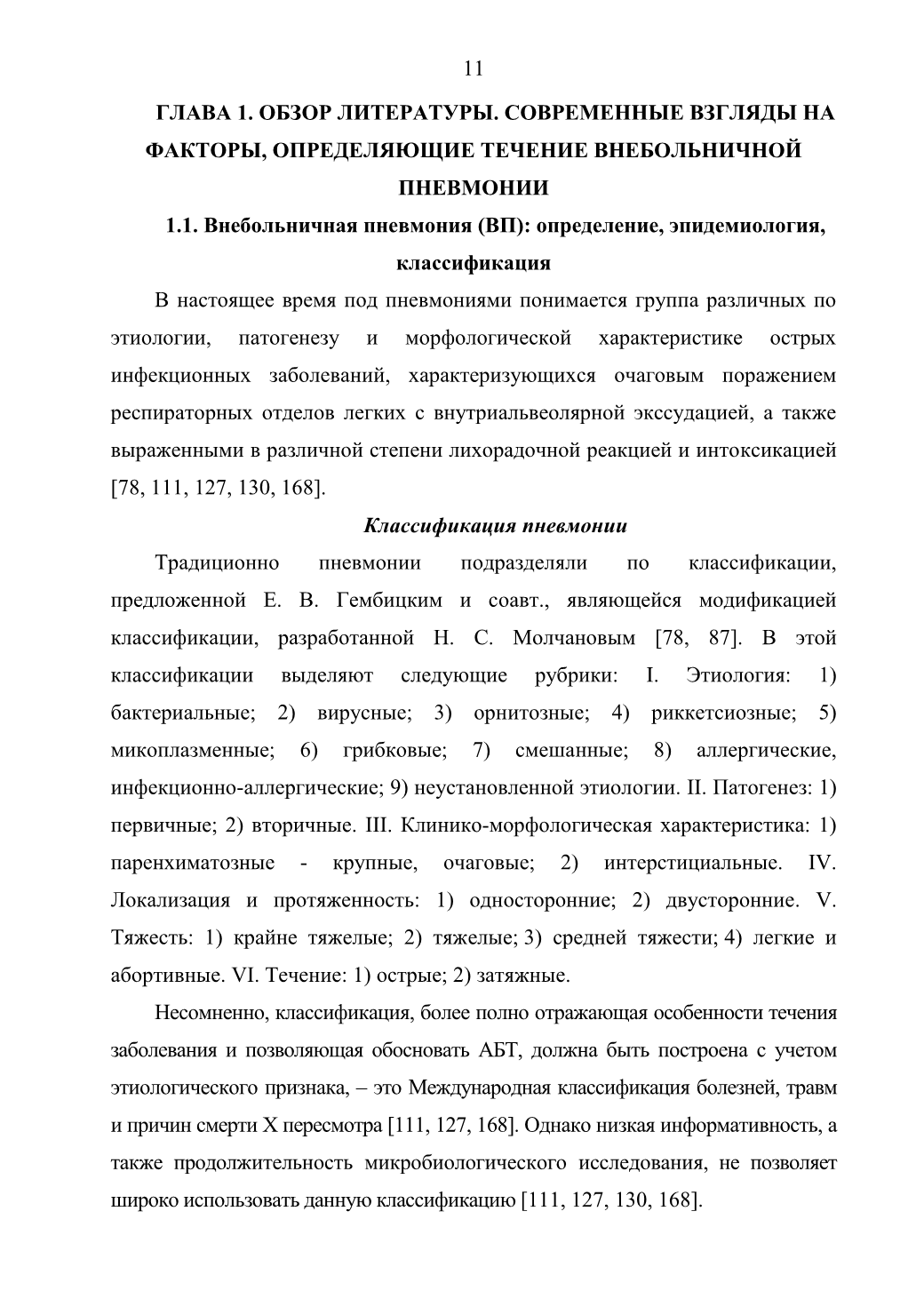 11

ГЛАВА 1. ОБЗОР ЛИТЕРАТУРЫ. СОВРЕМЕННЫЕ ВЗГЛЯДЫ НА ФАКТОРЫ, ОПРЕДЕЛЯЮЩИЕ ТЕЧЕНИЕ ВНЕБОЛЬНИЧНОЙ ПНЕВМОНИИ

1.1. Внебольничная пневмония (ВП): определение, эпидемиология, классификация

В настоящее время под пневмониями понимается группа различных по этиологии, патогенезу и морфологической характеристике острых инфекционных заболеваний, характеризующихся очаговым поражением респираторных отделов легких с внутриальвеолярной экссудацией, а также выраженными в различной степени лихорадочной реакцией и интоксикацией [78, 111, 127, 130, 168].

Классификация пневмонии

Традиционно пневмонии подразделяли по классификации, предложенной Е. В. Гембицким и соавт., являющейся модификацией классификации, разработанной Н. С. Молчановым [78, 87]. В этой классификации выделяют следующие рубрики: I. Этиология: 1) бактериальные; 2) вирусные; 3) орнитозные; 4) риккетсиозные; 5) микоплазменные; 6) грибковые; 7) смешанные; 8) аллергические, инфекционно-аллергические; 9) неустановленной этиологии. II. Патогенез: 1) первичные; 2) вторичные. III. Клинико-морфологическая характеристика: 1) паренхиматозные - крупные, очаговые; 2) интерстициальные. IV. Локализация и протяженность: 1) односторонние; 2) двусторонние. V. Тяжесть: 1) крайне тяжелые; 2) тяжелые; 3) средней тяжести; 4) легкие и абортивные. VI. Течение: 1) острые; 2) затяжные.

Несомненно, классификация, более полно отражающая особенности течения заболевания и позволяющая обосновать АБТ, должна быть построена с учетом этиологического признака, – это Международная классификация болезней, травм и причин смерти X пересмотра [111, 127, 168]. Однако низкая информативность, а также продолжительность микробиологического исследования, не позволяет широко использовать данную классификацию [111, 127, 130, 168].